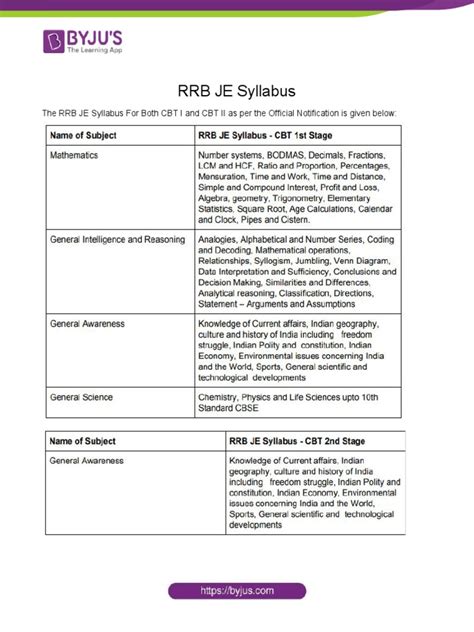 BYJU'S
The Learning App

RRB JE Syllabus

The RRB JE Syllabus For Both CBT I and CBT II as per the Official Notification is given below:

| Name of Subject | RRB JE Syllabus - CBT 1st Stage |
|---|---|
| Mathematics | Number systems, BODMAS, Decimals, Fractions, LCM and HCF, Ratio and Proportion, Percentages, Mensuration, Time and Work, Time and Distance, Simple and Compound Interest, Profit and Loss, Algebra, geometry, Trigonometry, Elementary Statistics, Square Root, Age Calculations, Calendar and Clock, Pipes and Cistern. |
| General Intelligence and Reasoning | Analogies, Alphabetical and Number Series, Coding and Decoding, Mathematical operations, Relationships, Syllogism, Jumbling, Venn Diagram, Data Interpretation and Sufficiency, Conclusions and Decision Making, Similarities and Differences, Analytical reasoning, Classification, Directions, Statement – Arguments and Assumptions |
| General Awareness | Knowledge of Current affairs, Indian geography, culture and history of India including freedom struggle, Indian Polity and constitution, Indian Economy, Environmental issues concerning India and the World, Sports, General scientific and technological developments |
| General Science | Chemistry, Physics and Life Sciences upto 10th Standard CBSE |

| Name of Subject | RRB JE Syllabus - CBT 2nd Stage |
|---|---|
| General Awareness | Knowledge of Current affairs, Indian geography, culture and history of India including freedom struggle, Indian Polity and constitution, Indian Economy, Environmental issues concerning India and the World, Sports, General scientific and technological developments |

https://byjus.com